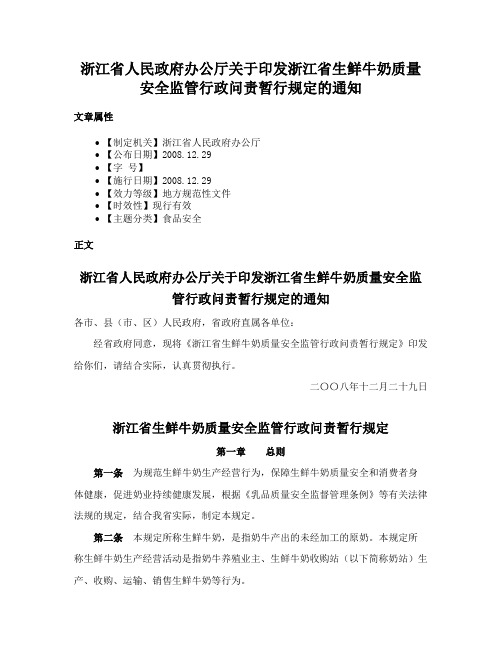 浙江省人民政府办公厅关于印发浙江省生鲜牛奶质量安全监管行政问责暂行规定的通知

文章属性

- 【制定机关】浙江省人民政府办公厅
- 【公布日期】2008.12.29
- 【字　号】
- 【施行日期】2008.12.29
- 【效力等级】地方规范性文件
- 【时效性】现行有效
- 【主题分类】食品安全

正文

浙江省人民政府办公厅关于印发浙江省生鲜牛奶质量安全监管行政问责暂行规定的通知

各市、县（市、区）人民政府，省政府直属各单位：

经省政府同意，现将《浙江省生鲜牛奶质量安全监管行政问责暂行规定》印发给你们，请结合实际，认真贯彻执行。

二〇〇八年十二月二十九日

浙江省生鲜牛奶质量安全监管行政问责暂行规定

第一章　总则

第一条　为规范生鲜牛奶生产经营行为，保障生鲜牛奶质量安全和消费者身体健康，促进奶业持续健康发展，根据《乳品质量安全监督管理条例》等有关法律法规的规定，结合我省实际，制定本规定。

第二条　本规定所称生鲜牛奶，是指奶牛产出的未经加工的原奶。本规定所称生鲜牛奶生产经营活动是指奶牛养殖业主、生鲜牛奶收购站（以下简称奶站）生产、收购、运输、销售生鲜牛奶等行为。